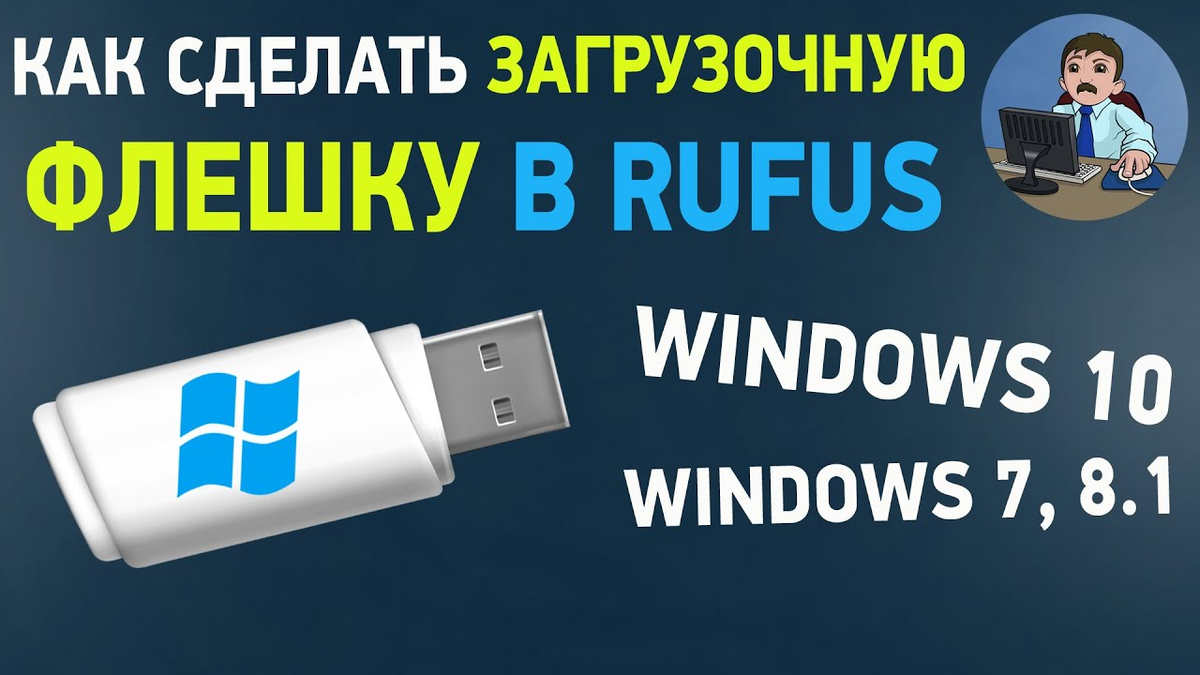 КАК СДЕЛАТЬ ЗАГРУЗОЧНУЮ ФЛЕШКУ В RUFUS

WINDOWS 10
WINDOWS 7, 8.1